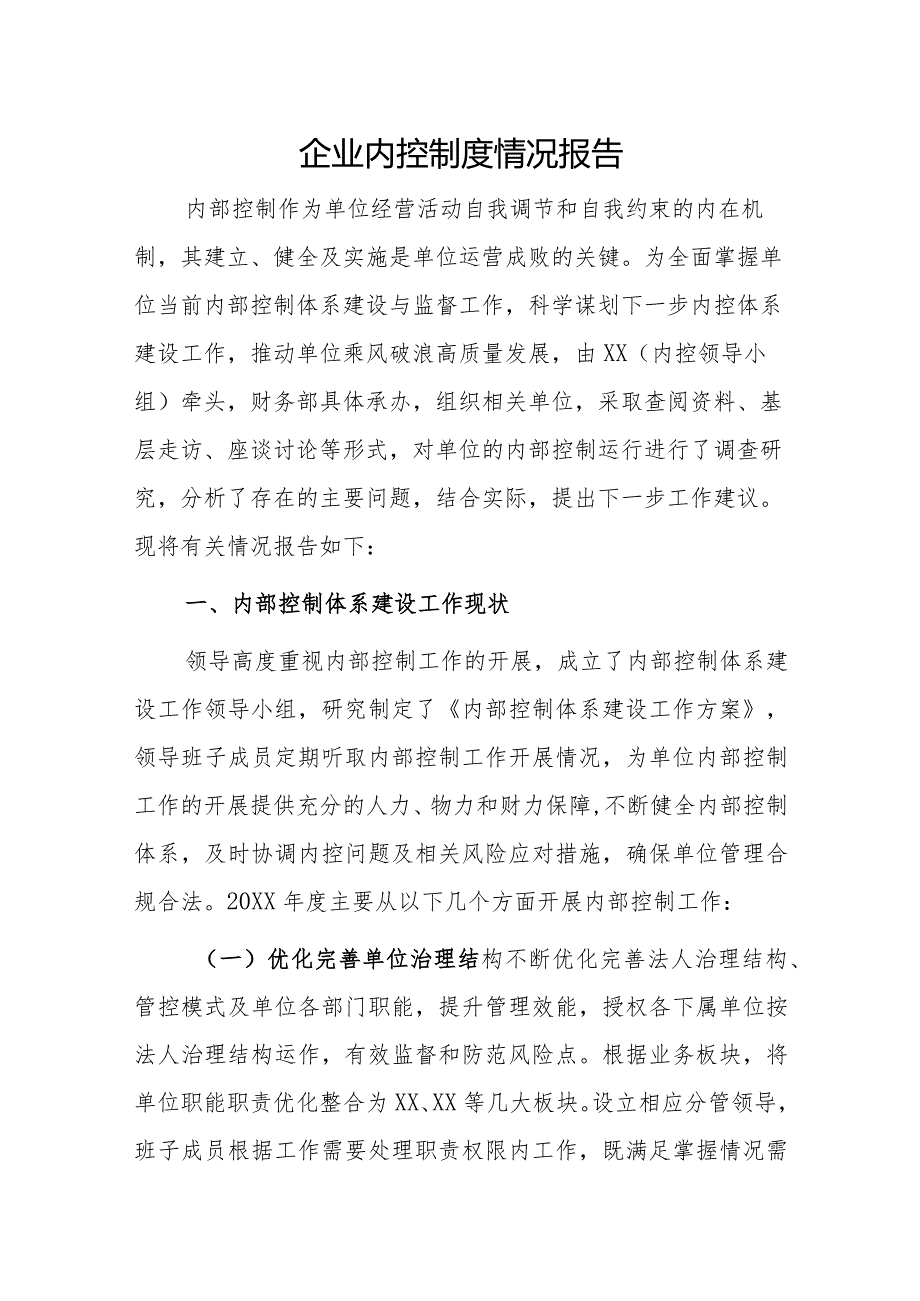 企业内控制度情况报告

内部控制作为单位经营活动自我调节和自我约束的内在机制，其建立、健全及实施是单位运营成败的关键。为全面掌握单位当前内部控制体系建设与监督工作，科学谋划下一步内控体系建设工作，推动单位乘风破浪高质量发展，由XX（内控领导小组）牵头，财务部具体承办，组织相关单位，采取查阅资料、基层走访、座谈讨论等形式，对单位的内部控制运行进行了调查研究，分析了存在的主要问题，结合实际，提出下一步工作建议。现将有关情况报告如下：

一、内部控制体系建设工作现状

领导高度重视内部控制工作的开展，成立了内部控制体系建设工作领导小组，研究制定了《内部控制体系建设工作方案》，领导班子成员定期听取内部控制工作开展情况，为单位内部控制工作的开展提供充分的人力、物力和财力保障，不断健全内部控制体系，及时协调内控问题及相关风险应对措施，确保单位管理合规合法。20XX年度主要从以下几个方面开展内部控制工作：

（一）优化完善单位治理结构不断优化完善法人治理结构、管控模式及单位各部门职能，提升管理效能，授权各下属单位按法人治理结构运作，有效监督和防范风险点。根据业务板块，将单位职能职责优化整合为XX、XX等几大板块。设立相应分管领导，班子成员根据工作需要处理职责权限内工作，既满足掌握情况需